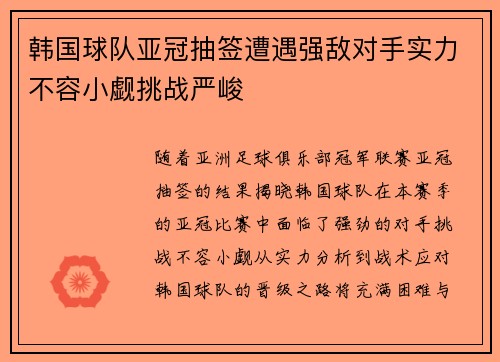 韩国球队亚冠抽签遭遇强敌对手实力不容小觑挑战严峻

随着亚洲足球俱乐部冠军联赛亚冠抽签的结果揭晓韩国球队在本赛季的亚冠比赛中面临了强劲的对手挑战不容小觑从实力分析到战术应对韩国球队的晋级之路将充满困难与